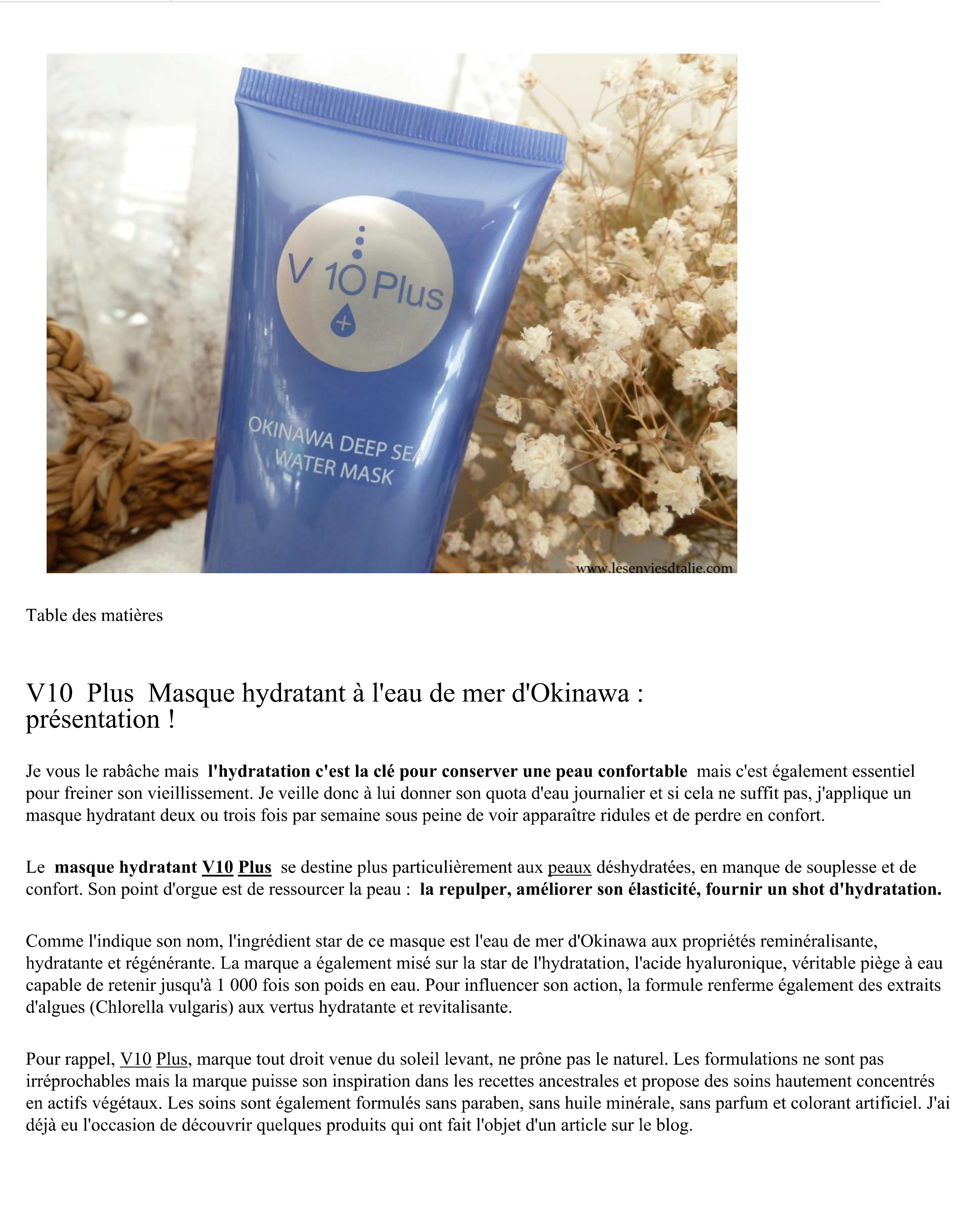 V 10 Plus

OKINAWA DEEP SEA
WATER MASK

www.lesenviesdtalie.com

Table des matières

V10 Plus Masque hydratant à l'eau de mer d'Okinawa : présentation !

Je vous le rabâche mais l'hydratation c'est la clé pour conserver une peau confortable mais c'est également essentiel pour freiner son vieillissement. Je veille donc à lui donner son quota d'eau journalier et si cela ne suffit pas, j'applique un masque hydratant deux ou trois fois par semaine sous peine de voir apparaître ridules et de perdre en confort.

Le masque hydratant V10 Plus se destine plus particulièrement aux peaux déshydratées, en manque de souplesse et de confort. Son point d'orgue est de ressourcer la peau : la repulper, améliorer son élasticité, fournir un shot d'hydratation.

Comme l'indique son nom, l'ingrédient star de ce masque est l'eau de mer d'Okinawa aux propriétés reminéralisante, hydratante et régénérante. La marque a également misé sur la star de l'hydratation, l'acide hyaluronique, véritable piège à eau capable de retenir jusqu'à 1 000 fois son poids en eau. Pour influencer son action, la formule renferme également des extraits d'algues (Chlorella vulgaris) aux vertus hydratante et revitalisante.

Pour rappel, V10 Plus, marque tout droit venue du soleil levant, ne prône pas le naturel. Les formulations ne sont pas irréprochables mais la marque puisse son inspiration dans les recettes ancestrales et propose des soins hautement concentrés en actifs végétaux. Les soins sont également formulés sans paraben, sans huile minérale, sans parfum et colorant artificiel. J'ai déjà eu l'occasion de découvrir quelques produits qui ont fait l'objet d'un article sur le blog.